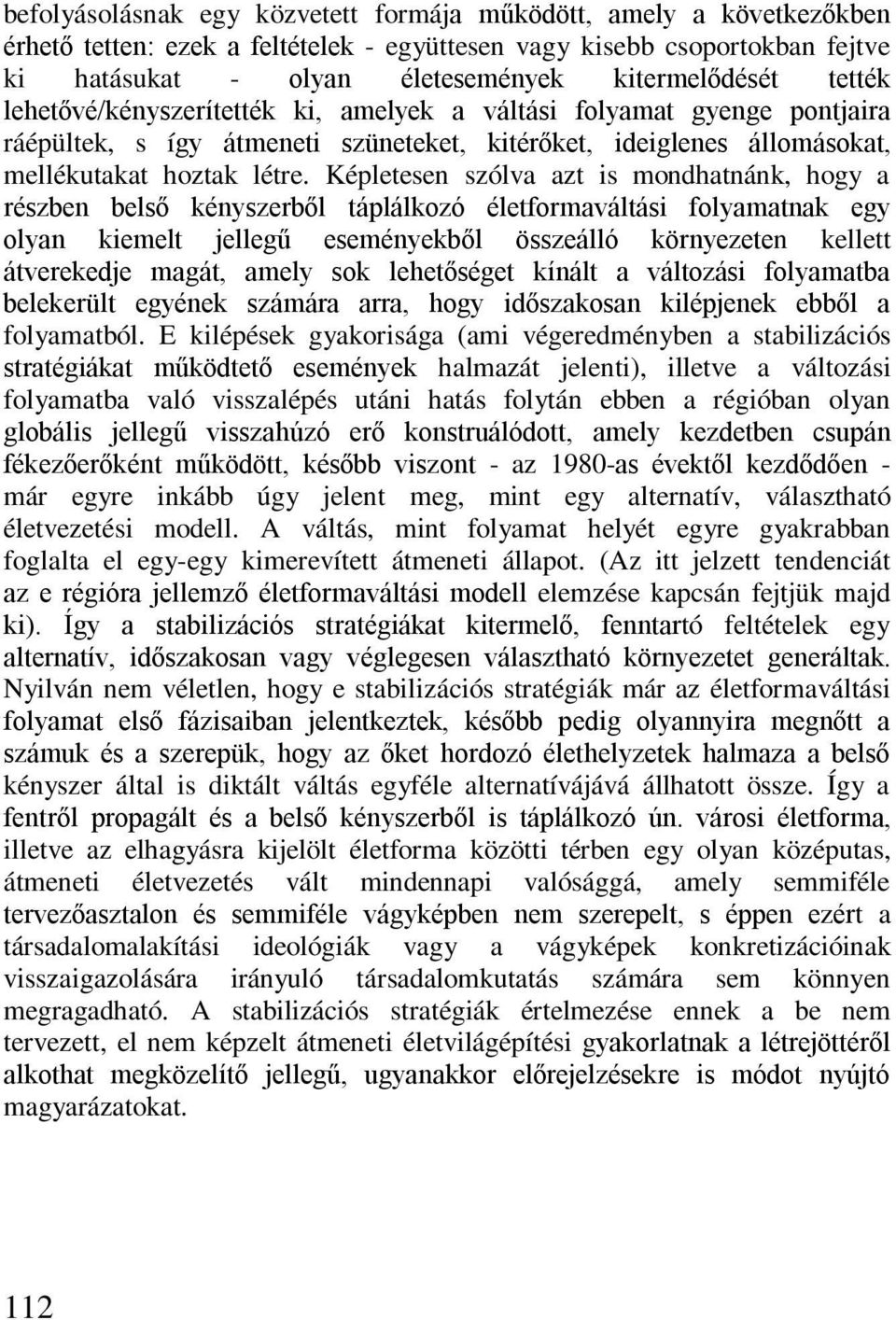 befolyásolásnak egy közvetett formája működött, amely a következőkben érhető tetten: ezek a feltételek - együttesen vagy kisebb csoportokban fejtve ki hatásukat - olyan életesemények kitermelődését tették lehetővé/kényszerítették ki, amelyek a váltási folyamat gyenge pontjaira ráépültek, s így átmeneti szüneteket, kitérőket, ideiglenes állomásokat, mellékutakat hoztak létre. Képletesen szólva azt is mondhatnánk, hogy a részben belső kényszerből táplálkozó életformaváltási folyamatnak egy olyan kiemelt jellegű eseményekből összeálló környezeten kellett átverekedje magát, amely sok lehetőséget kínált a változási folyamatba belekerült egyének számára arra, hogy időszakosan kilépjenek ebből a folyamatból. E kilépések gyakorisága (ami végeredményben a stabilizációs stratégiákat működtető események halmazát jelenti), illetve a változási folyamatba való visszalépés utáni hatás folytán ebben a régióban olyan globális jellegű visszahúzó erő konstruálódott, amely kezdetben csupán fékezőerőként működött, később viszont - az 1980-as évektől kezdődően - már egyre inkább úgy jelent meg, mint egy alternatív, választható életvezetési modell. A váltás, mint folyamat helyét egyre gyakrabban foglalta el egy-egy kimerevített átmeneti állapot. (Az itt jelzett tendenciát az e régióra jellemző életformaváltási modell elemzése kapcsán fejtjük majd ki). Így a stabilizációs stratégiákat kitermelő, fenntartó feltételek egy alternatív, időszakosan vagy véglegesen választható környezetet generáltak. Nyilván nem véletlen, hogy e stabilizációs stratégiák már az életformaváltási folyamat első fázisaiban jelentkeztek, később pedig olyannyira megnőtt a számuk és a szerepük, hogy az őket hordozó élethelyzetek halmaza a belső kényszer által is diktált váltás egyféle alternatívájává állhatott össze. Így a fentről propagált és a belső kényszerből is táplálkozó ún. városi életforma, illetve az elhagyásra kijelölt életforma közötti térben egy olyan középutas, átmeneti életvezetés vált mindennapi valósággá, amely semmiféle tervezőasztalon és semmiféle vágyképben nem szerepelt, s éppen ezért a társadalomalakítási ideológiák vagy a vágyképek konkretizációinak visszaigazolására irányuló társadalomkutatás számára sem könnyen megragadható. A stabilizációs stratégiák értelmezése ennek a be nem tervezett, el nem képzelt átmeneti életvilágépítési gyakorlatnak a létrejöttéről alkothat megközelítő jellegű, ugyanakkor előrejelzésekre is módot nyújtó magyarázatokat.

112